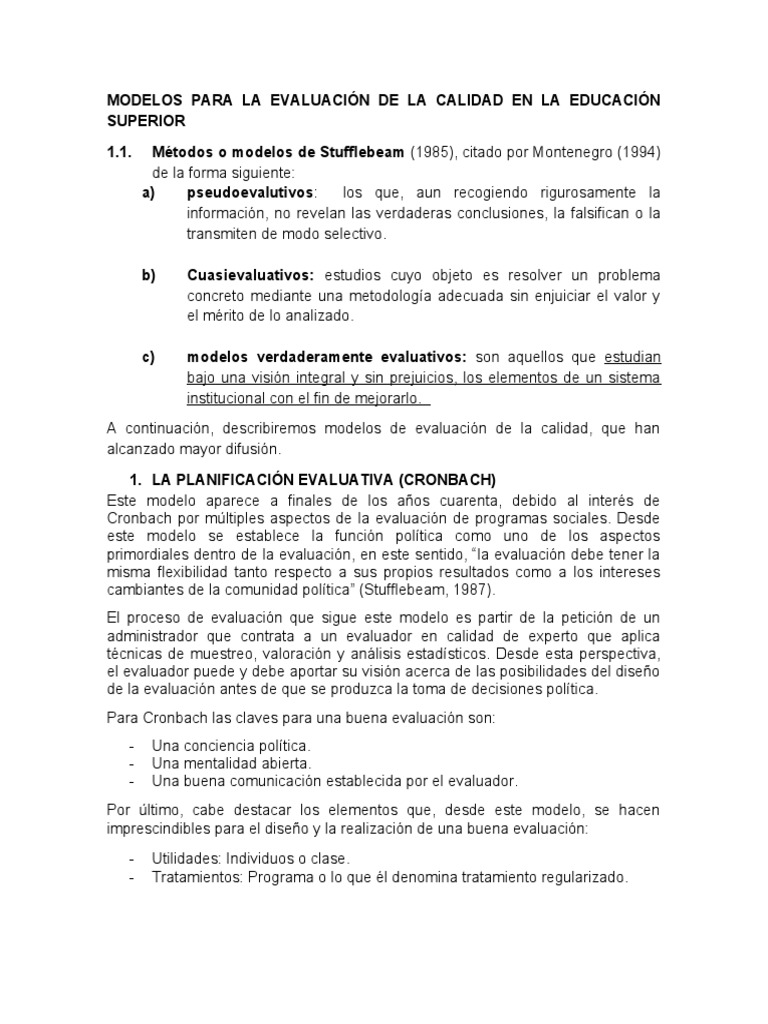 MODELOS PARA LA EVALUACIÓN DE LA CALIDAD EN LA EDUCACIÓN SUPERIOR

1.1. Métodos o modelos de Stufflebeam (1985), citado por Montenegro (1994) de la forma siguiente:

a) pseudoevalutivos: los que, aun recogiendo rigurosamente la información, no revelan las verdaderas conclusiones, la falsifican o la transmiten de modo selectivo.

b) Cuasievaluativos: estudios cuyo objeto es resolver un problema concreto mediante una metodología adecuada sin enjuiciar el valor y el mérito de lo analizado.

c) modelos verdaderamente evaluativos: son aquellos que estudian bajo una visión integral y sin prejuicios, los elementos de un sistema institucional con el fin de mejorarlo.

A continuación, describiremos modelos de evaluación de la calidad, que han alcanzado mayor difusión.

1. LA PLANIFICACIÓN EVALUATIVA (CRONBACH)

Este modelo aparece a finales de los años cuarenta, debido al interés de Cronbach por múltiples aspectos de la evaluación de programas sociales. Desde este modelo se establece la función política como uno de los aspectos primordiales dentro de la evaluación, en este sentido, "la evaluación debe tener la misma flexibilidad tanto respecto a sus propios resultados como a los intereses cambiantes de la comunidad política" (Stufflebeam, 1987).

El proceso de evaluación que sigue este modelo es partir de la petición de un administrador que contrata a un evaluador en calidad de experto que aplica técnicas de muestreo, valoración y análisis estadísticos. Desde esta perspectiva, el evaluador puede y debe aportar su visión acerca de las posibilidades del diseño de la evaluación antes de que se produzca la toma de decisiones política.

Para Cronbach las claves para una buena evaluación son:

- Una conciencia política.
- Una mentalidad abierta.
- Una buena comunicación establecida por el evaluador.

Por último, cabe destacar los elementos que, desde este modelo, se hacen imprescindibles para el diseño y la realización de una buena evaluación:

- Utilidades: Individuos o clase.
- Tratamientos: Programa o lo que él denomina tratamiento regularizado.